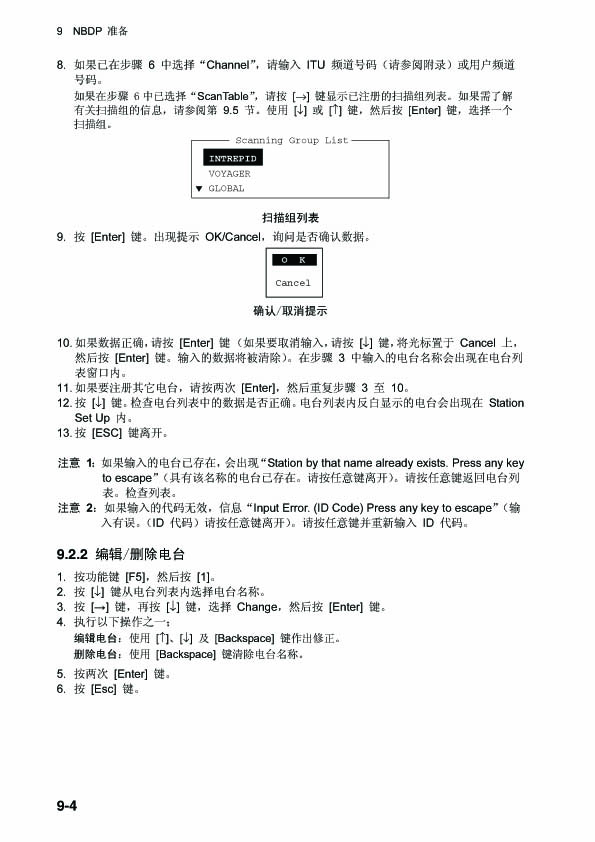 9 NBDP 准备

8. 如果已在步骤 6 中选择“Channel”，请输入 ITU 频道号码（请参阅附录）或用户频道号码。

如果在步骤 6 中已选择“ScanTable”，请按 [→] 键显示已注册的扫描组列表。如果需了解有关扫描组的信息，请参阅第 9.5 节。使用 [↓] 或 [↑] 键，然后按 [Enter] 键，选择一个扫描组。

Scanning Group List
INTREPID
VOYAGER
▼ GLOBAL

扫描组列表

9. 按 [Enter] 键。出现提示 OK/Cancel，询问是否确认数据。

O K
Cancel

确认/取消提示

10. 如果数据正确，请按 [Enter] 键（如果要取消输入，请按 [↓] 键，将光标置于 Cancel 上，然后按 [Enter] 键。输入的数据将被清除）。在步骤 3 中输入的电台名称会出现在电台列表窗口内。
11. 如果要注册其它电台，请按两次 [Enter]，然后重复步骤 3 至 10。
12. 按 [↓] 键。检查电台列表中的数据是否正确。电台列表内反白显示的电台会出现在 Station Set Up 内。
13. 按 [ESC] 键离开。

注意 1：如果输入的电台已存在，会出现“Station by that name already exists. Press any key to escape”（具有该名称的电台已存在。请按任意键离开）。请按任意键返回电台列表。检查列表。
注意 2：如果输入的代码无效，信息“Input Error. (ID Code) Press any key to escape”（输入有误。（ID 代码）请按任意键离开）。请按任意键并重新输入 ID 代码。

9.2.2 编辑/删除电台

1. 按功能键 [F5]，然后按 [1]。
2. 按 [↓] 键从电台列表内选择电台名称。
3. 按 [→] 键，再按 [↓] 键，选择 Change，然后按 [Enter] 键。
4. 执行以下操作之一：
编辑电台：使用 [↑]、[↓] 及 [Backspace] 键作出修正。
删除电台：使用 [Backspace] 键清除电台名称。
5. 按两次 [Enter] 键。
6. 按 [Esc] 键。

9-4